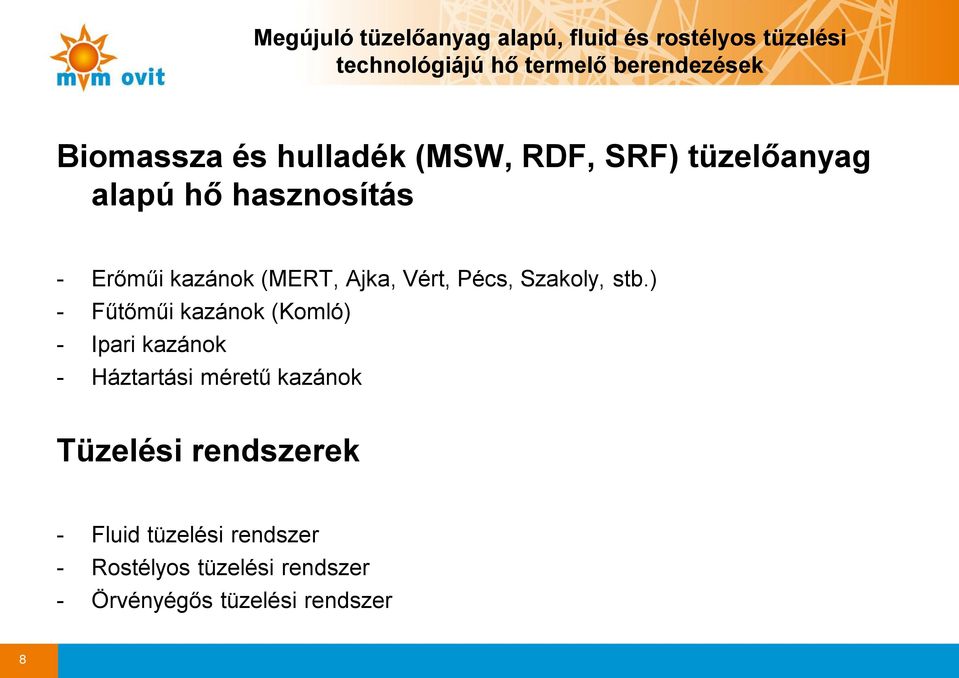 mvm ovit

Megújuló tüzelőanyag alapú, fluid és rostélyos tüzelési technológiájú hő termelő berendezések

Biomassza és hulladék (MSW, RDF, SRF) tüzelőanyag alapú hő hasznosítás

- Erőműi kazánok (MERT, Ajka, Vért, Pécs, Szakoly, stb.)
- Fűtőműi kazánok (Komló)
- Ipari kazánok
- Háztartási méretű kazánok

Tüzelési rendszerek

- Fluid tüzelési rendszer
- Rostélyos tüzelési rendszer
- Örvényégős tüzelési rendszer

8